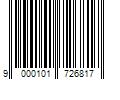 9 000101 726817